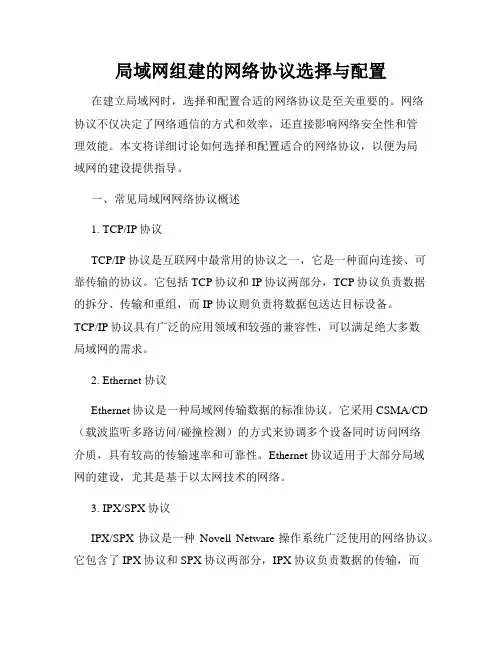 局域网组建的网络协议选择与配置

在建立局域网时，选择和配置合适的网络协议是至关重要的。网络协议不仅决定了网络通信的方式和效率，还直接影响网络安全性和管理效能。本文将详细讨论如何选择和配置适合的网络协议，以便为局域网的建设提供指导。

一、常见局域网网络协议概述

1. TCP/IP 协议

TCP/IP 协议是互联网中最常用的协议之一，它是一种面向连接、可靠传输的协议。它包括 TCP 协议和 IP 协议两部分，TCP 协议负责数据的拆分、传输和重组，而 IP 协议则负责将数据包送达目标设备。TCP/IP 协议具有广泛的应用领域和较强的兼容性，可以满足绝大多数局域网的需求。

2. Ethernet 协议

Ethernet 协议是一种局域网传输数据的标准协议。它采用 CSMA/CD（载波监听多路访问/碰撞检测）的方式来协调多个设备同时访问网络介质，具有较高的传输速率和可靠性。Ethernet 协议适用于大部分局域网的建设，尤其是基于以太网技术的网络。

3. IPX/SPX 协议

IPX/SPX 协议是一种 Novell Netware 操作系统广泛使用的网络协议。它包含了 IPX 协议和 SPX 协议两部分，IPX 协议负责数据的传输，而